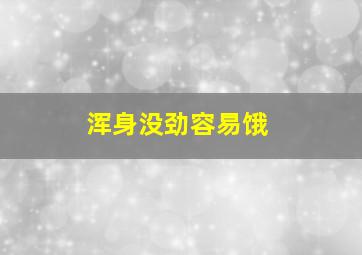 浑身没劲容易饿